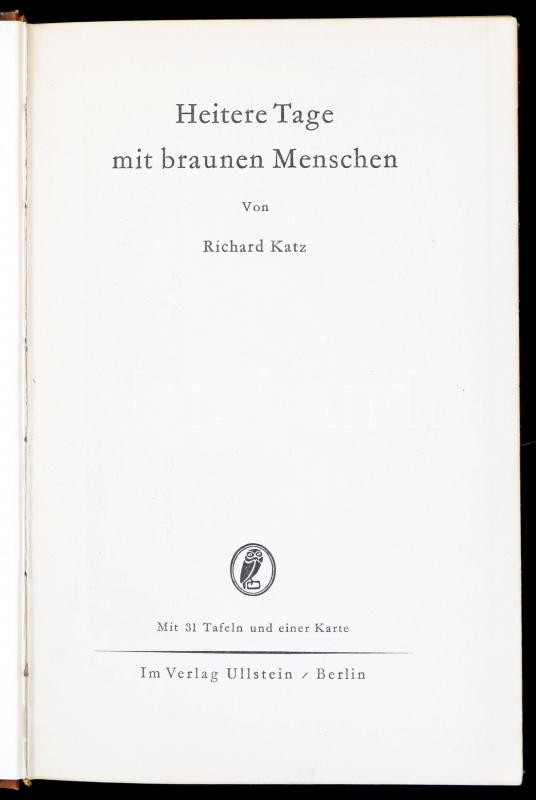 Heitere Tage
mit braunen Menschen

Von

Richard Katz

Mit 31 Tafeln und einer Karte

Im Verlag Ullstein / Berlin

darabanth